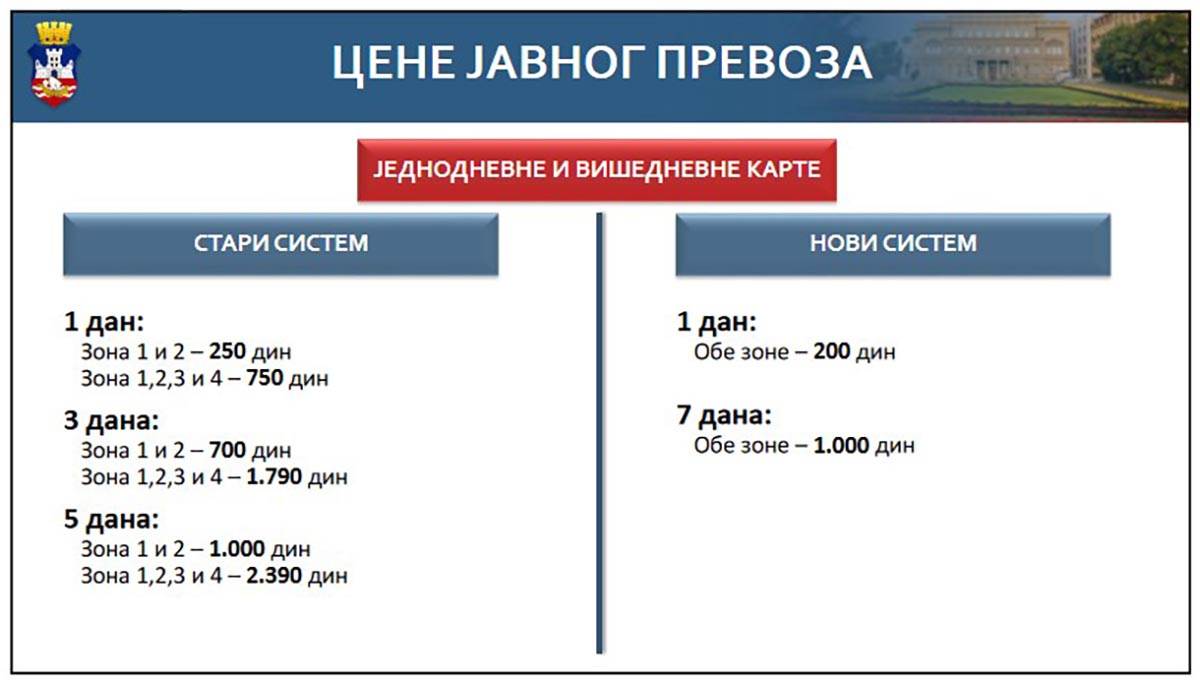 ЦЕНЕ ЈАВНОГ ПРЕВОЗА

ЈЕДНОДНЕВНЕ И ВИШЕДНЕВНЕ КАРТЕ

СТАРИ СИСТЕМ

1 дан:
Зона 1 и 2 – 250 дин
Зона 1,2,3 и 4 – 750 дин

3 дана:
Зона 1 и 2 – 700 дин
Зона 1,2,3 и 4 – 1.790 дин

5 дана:
Зона 1 и 2 – 1.000 дин
Зона 1,2,3 и 4 – 2.390 дин

НОВИ СИСТЕМ

1 дан:
Обе зоне – 200 дин

7 дана:
Обе зоне – 1.000 дин